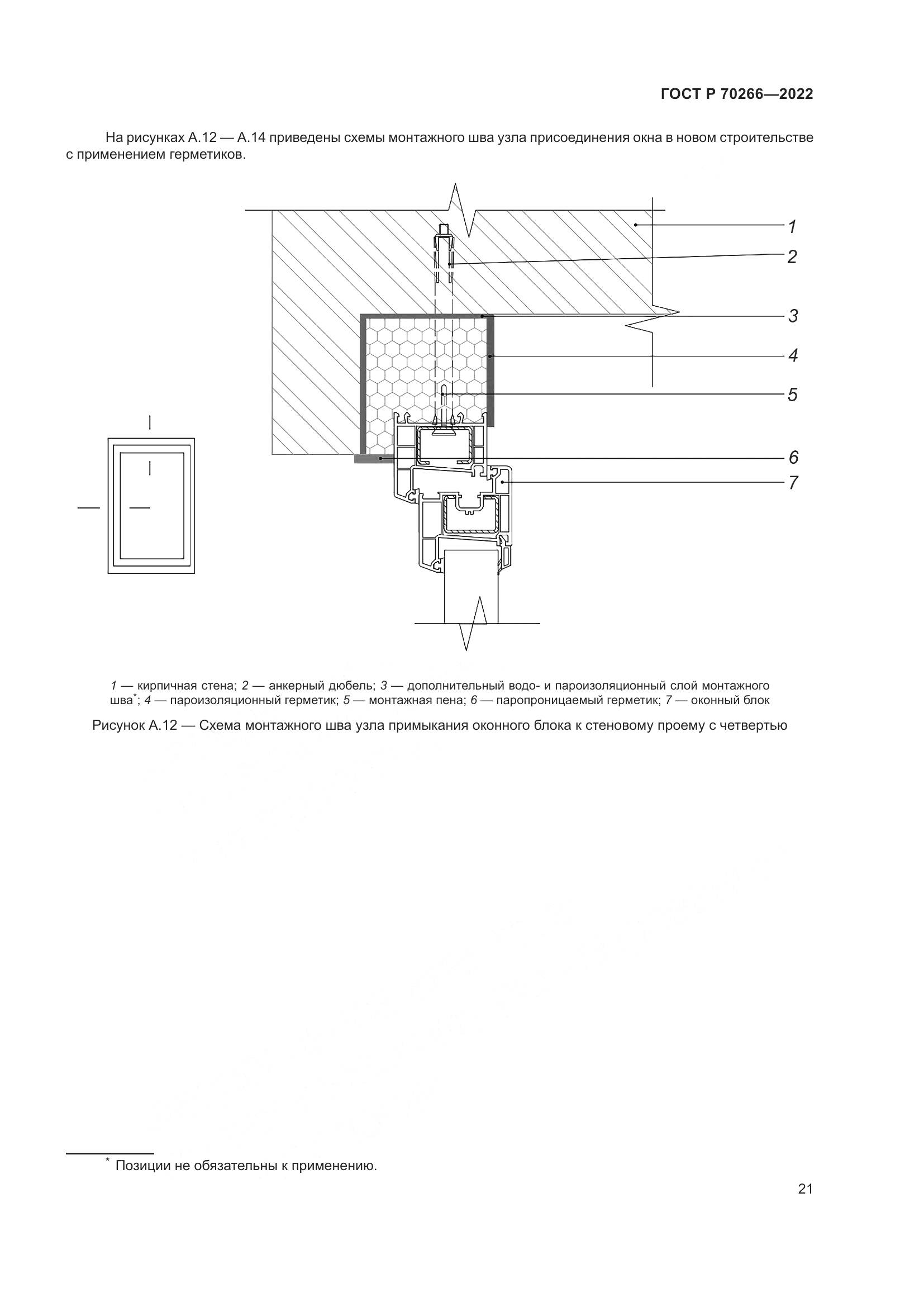 ГОСТ Р 70266—2022

На рисунках А.12 — А.14 приведены схемы монтажного шва узла присоединения окна в новом строительстве с применением герметиков.

1
2
3
4
5
6
7

1 — кирпичная стена; 2 — анкерный дюбель; 3 — дополнительный водо- и пароизоляционный слой монтажного шва*; 4 — пароизоляционный герметик; 5 — монтажная пена; 6 — паропроницаемый герметик; 7 — оконный блок

Рисунок А.12 — Схема монтажного шва узла примыкания оконного блока к стеновому проему с четвертью

* Позиции не обязательны к применению.

21